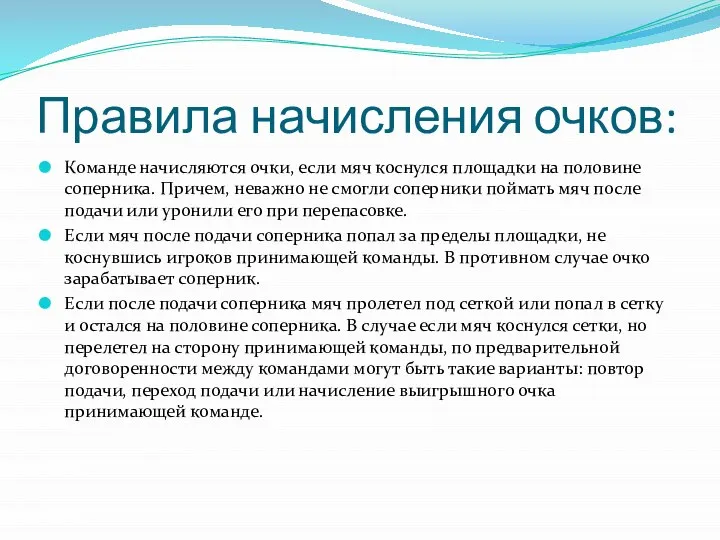 Правила начисления очков:

Команде начисляются очки, если мяч коснулся площадки на половине соперника. Причем, неважно не смогли соперники поймать мяч после подачи или уронили его при перепасовке.

Если мяч после подачи соперника попал за пределы площадки, не коснувшись игроков принимающей команды. В противном случае очко зарабатывает соперник.

Если после подачи соперника мяч пролетел под сеткой или попал в сетку и остался на половине соперника. В случае если мяч коснулся сетки, но перелетел на сторону принимающей команды, по предварительной договоренности между командами могут быть такие варианты: повтор подачи, переход подачи или начисление выигрышного очка принимающей команде.